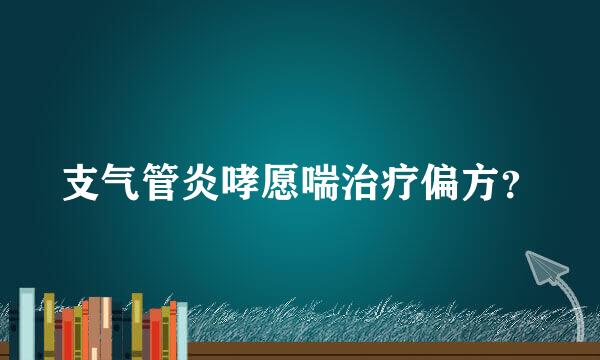 支气管炎哮愿喘治疗偏方？